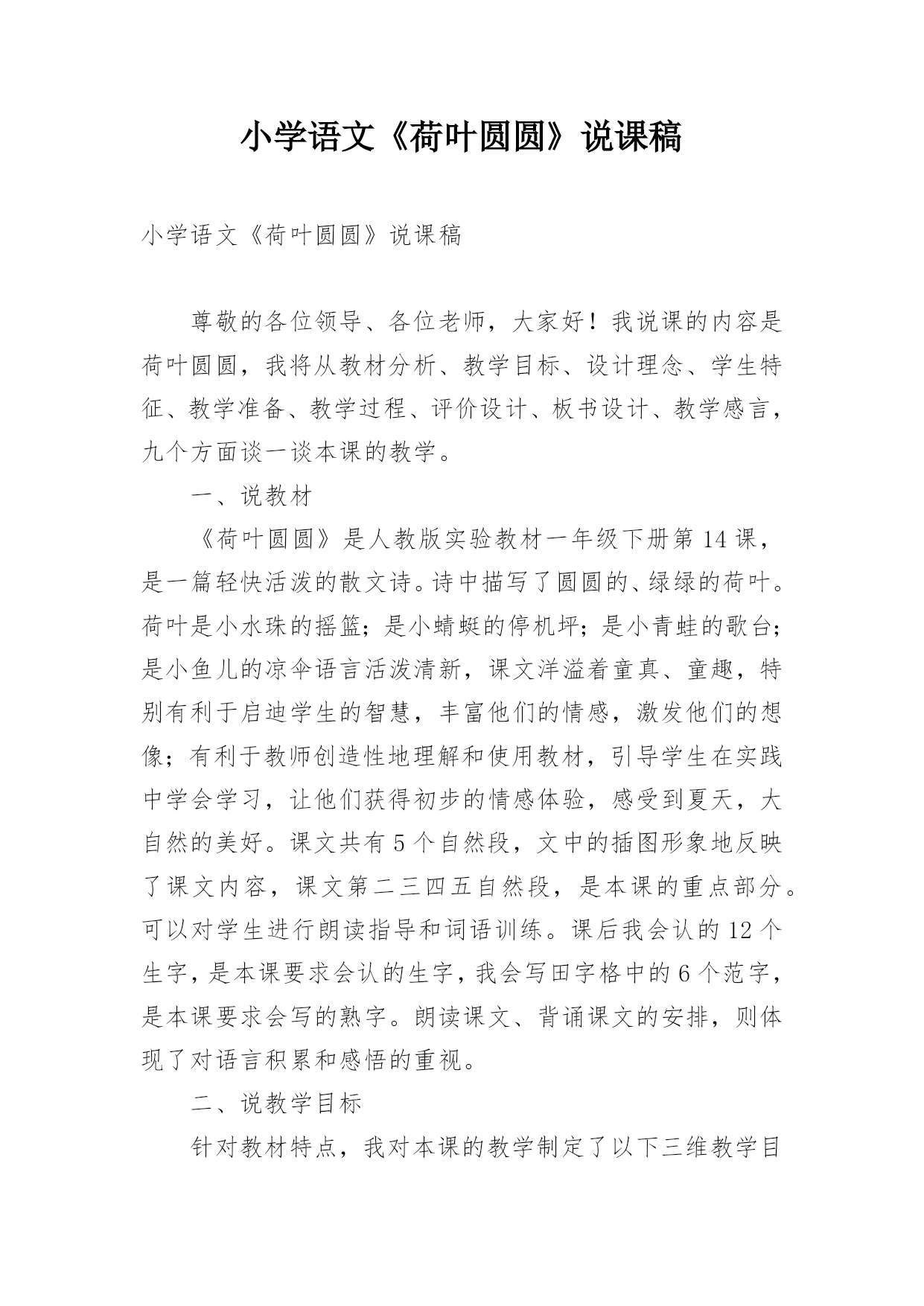 小学语文《荷叶圆圆》说课稿

小学语文《荷叶圆圆》说课稿

尊敬的各位领导、各位老师，大家好！我说课的内容是荷叶圆圆，我将从教材分析、教学目标、设计理念、学生特征、教学准备、教学过程、评价设计、板书设计、教学感言，九个方面谈一谈本课的教学。

一、说教材

《荷叶圆圆》是人教版实验教材一年级下册第14课，是一篇轻快活泼的散文诗。诗中描写了圆圆的、绿绿的荷叶。荷叶是小水珠的摇篮；是小蜻蜓的停机坪；是小青蛙的歌台；是小鱼儿的凉伞语言活泼清新，课文洋溢着童真、童趣，特别有利于启迪学生的智慧，丰富他们的情感，激发他们的想像；有利于教师创造性地理解和使用教材，引导学生在实践中学会学习，让他们获得初步的情感体验，感受到夏天，大自然的美好。课文共有5个自然段，文中的插图形象地反映了课文内容，课文第二三四五自然段，是本课的重点部分。可以对学生进行朗读指导和词语训练。课后我会认的12个生字，是本课要求会认的生字，我会写田字格中的6个范字，是本课要求会写的熟字。朗读课文、背诵课文的安排，则体现了对语言积累和感悟的重视。

二、说教学目标

针对教材特点，我对本课的教学制定了以下三维教学目